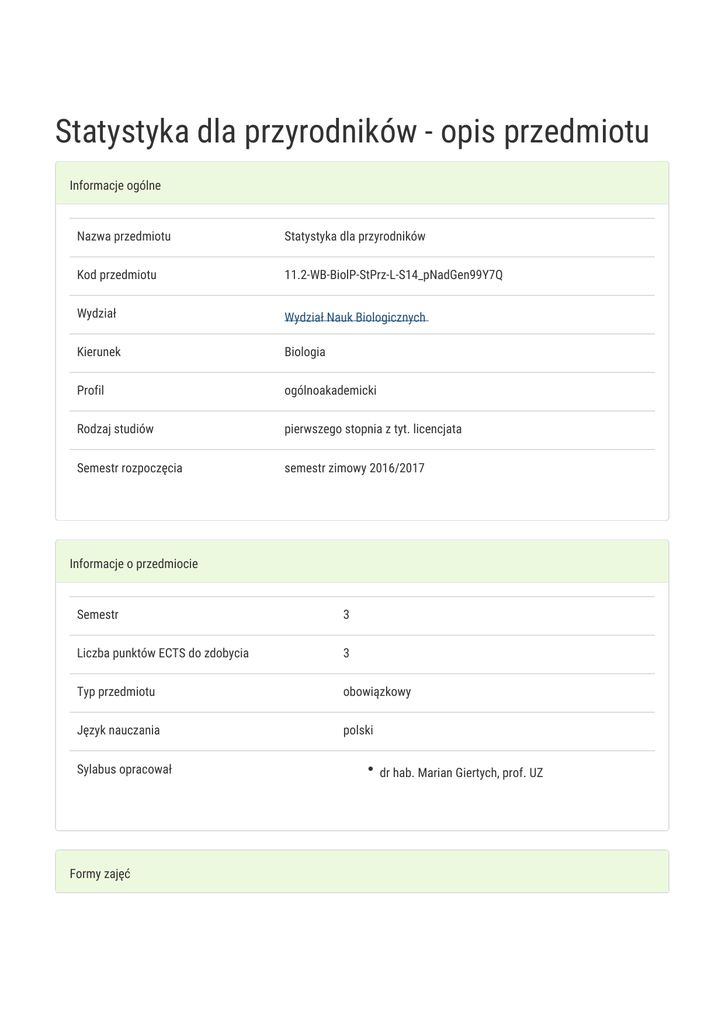 Statystyka dla przyrodników - opis przedmiotu

Informacje ogólne

| Nazwa przedmiotu | Statystyka dla przyrodników |
|---|---|
| Kod przedmiotu | 11.2-WB-BiolP-StPrz-L-S14_pNadGen99Y7Q |
| Wydział | Wydział Nauk Biologicznych |
| Kierunek | Biologia |
| Profil | ogólnoakademicki |
| Rodzaj studiów | pierwszego stopnia z tyt. licencjata |
| Semestr rozpoczęcia | semestr zimowy 2016/2017 |

Informacje o przedmiocie

| Semestr | 3 |
|---|---|
| Liczba punktów ECTS do zdobycia | 3 |
| Typ przedmiotu | obowiązkowy |
| Język nauczania | polski |
| Sylabus opracował | • dr hab. Marian Giertych, prof. UZ |

Formy zajęć